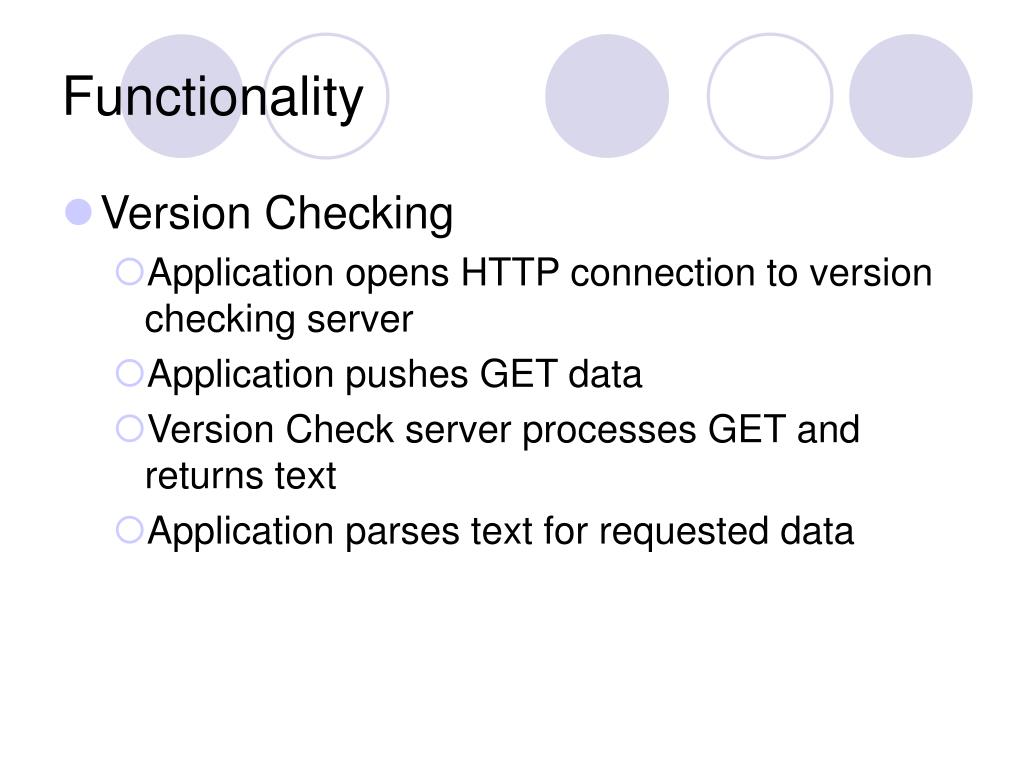 Functionality

Version Checking

Application opens HTTP connection to version checking server

Application pushes GET data

Version Check server processes GET and returns text

Application parses text for requested data